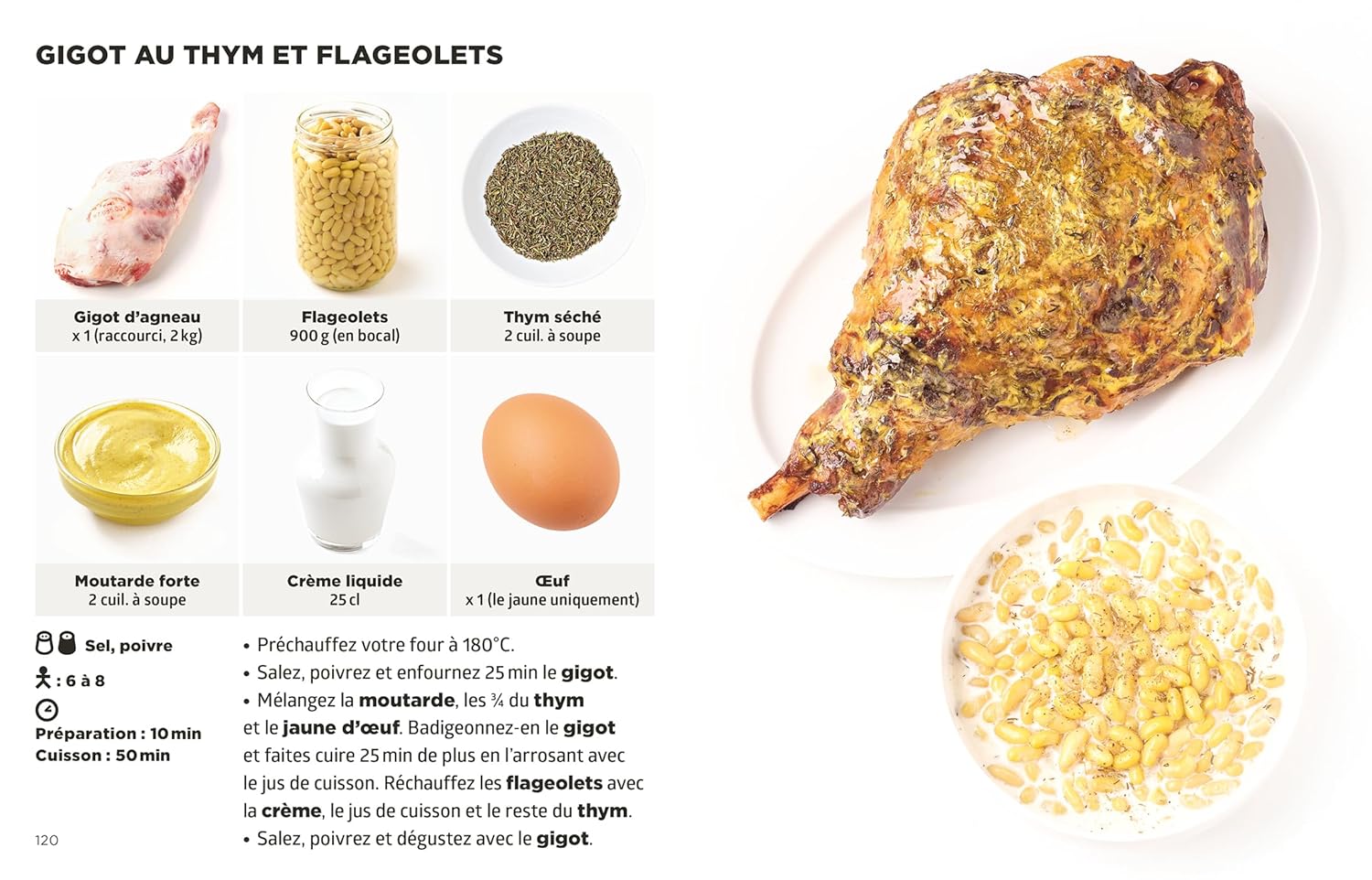 GIGOT AU THYM ET FLAGEOLETS

Gigot d'agneau
x 1 (raccourci, 2 kg)

Flageolets
900 g (en bocal)

Thym séché
2 cuil. à soupe

Moutarde forte
2 cuil. à soupe

Crème liquide
25 cl

Œuf
x 1 (le jaune uniquement)

Sel, poivre

: 6 à 8

Préparation : 10 min
Cuisson : 50 min

• Préchauffez votre four à 180°C.
• Salez, poivrez et enfournez 25 min le gigot.
• Mélangez la moutarde, les ¾ du thym et le jaune d'œuf. Badigeonnez-en le gigot et faites cuire 25 min de plus en l'arrosant avec le jus de cuisson. Réchauffez les flageolets avec la crème, le jus de cuisson et le reste du thym.
• Salez, poivrez et dégustez avec le gigot.

120